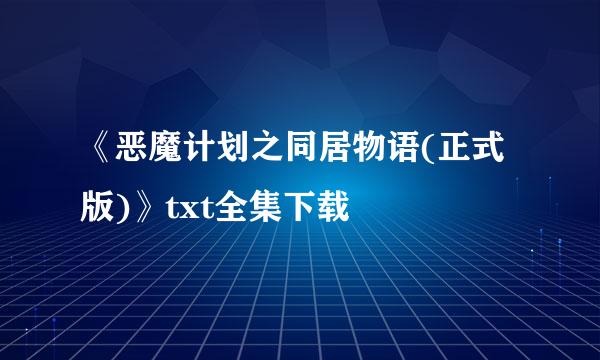 《恶魔计划之同居物语(正式版)》txt全集下载